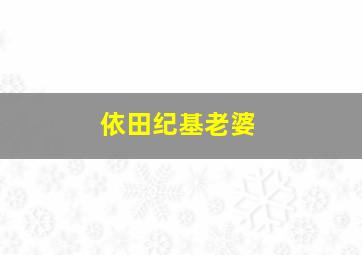 依田纪基老婆